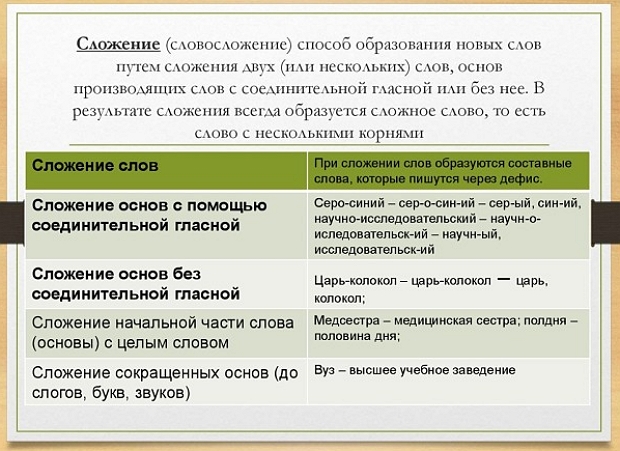 Сложение (словосложение) способ образования новых слов путем сложения двух (или нескольких) слов, основ производящих слов с соединительной гласной или без нее. В результате сложения всегда образуется сложное слово, то есть слово с несколькими корнями

| Сложение слов | При сложении слов образуются составные слова, которые пишутся через дефис. |
|---|---|
| Сложение основ с помощью соединительной гласной | Серо-синий – сер-о-син-ий – сер-ый, син-ий, научно-исследовательский – научн-о-иследовательск-ий – научн-ый, исследовательск-ий |
| Сложение основ без соединительной гласной | Царь-колокол – царь-колокол – царь, колокол; |
| Сложение начальной части слова (основы) с целым словом | Медсестра – медицинская сестра; полдня – половина дня; |
| Сложение сокращенных основ (до слогов, букв, звуков) | Вуз – высшее учебное заведение |